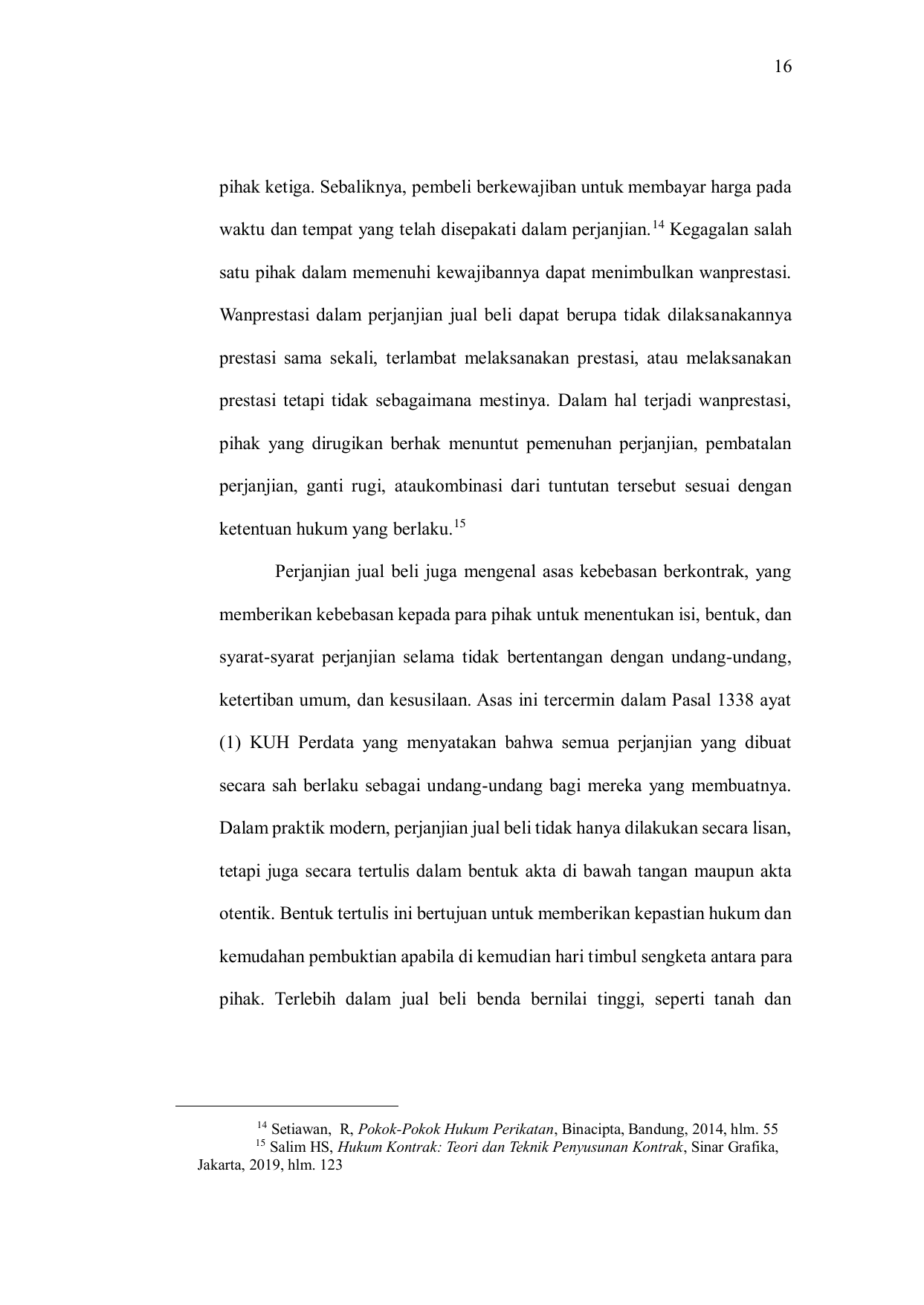 16

pihak ketiga. Sebaliknya, pembeli berkewajiban untuk membayar harga pada waktu dan tempat yang telah disepakati dalam perjanjian.$^{14}$ Kegagalan salah satu pihak dalam memenuhi kewajibannya dapat menimbulkan wanprestasi. Wanprestasi dalam perjanjian jual beli dapat berupa tidak dilaksanakannya prestasi sama sekali, terlambat melaksanakan prestasi, atau melaksanakan prestasi tetapi tidak sebagaimana mestinya. Dalam hal terjadi wanprestasi, pihak yang dirugikan berhak menuntut pemenuhan perjanjian, pembatalan perjanjian, ganti rugi, ataukombinasi dari tuntutan tersebut sesuai dengan ketentuan hukum yang berlaku.$^{15}$

Perjanjian jual beli juga mengenal asas kebebasan berkontrak, yang memberikan kebebasan kepada para pihak untuk menentukan isi, bentuk, dan syarat-syarat perjanjian selama tidak bertentangan dengan undang-undang, ketertiban umum, dan kesusilaan. Asas ini tercermin dalam Pasal 1338 ayat (1) KUH Perdata yang menyatakan bahwa semua perjanjian yang dibuat secara sah berlaku sebagai undang-undang bagi mereka yang membuatnya. Dalam praktik modern, perjanjian jual beli tidak hanya dilakukan secara lisan, tetapi juga secara tertulis dalam bentuk akta di bawah tangan maupun akta otentik. Bentuk tertulis ini bertujuan untuk memberikan kepastian hukum dan kemudahan pembuktian apabila di kemudian hari timbul sengketa antara para pihak. Terlebih dalam jual beli benda bernilai tinggi, seperti tanah dan

$^{14}$ Setiawan, R, Pokok-Pokok Hukum Perikatan, Binacipta, Bandung, 2014, hlm. 55
$^{15}$ Salim HS, Hukum Kontrak: Teori dan Teknik Penyusunan Kontrak, Sinar Grafika, Jakarta, 2019, hlm. 123